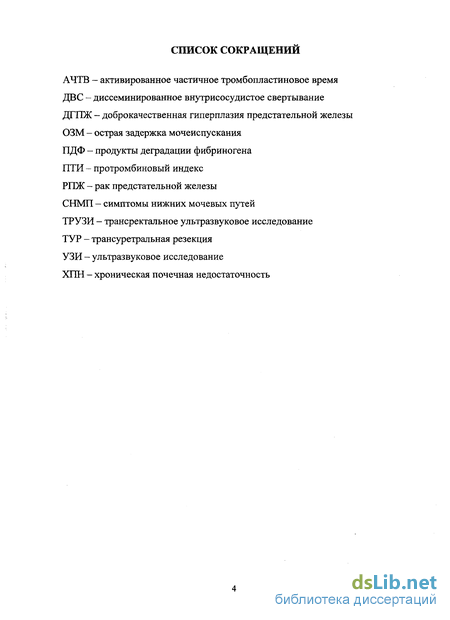 СПИСОК СОКРАЩЕНИЙ

АЧТВ – активированное частичное тромбопластиновое время

ДВС – диссеминированное внутрисосудистое свертывание

ДГПЖ – доброкачественная гиперплазия предстательной железы

ОЗМ – острая задержка мочеиспускания

ПДФ – продукты деградации фибриногена

ПТИ – протромбиновый индекс

РПЖ – рак предстательной железы

СНМП – симптомы нижних мочевых путей

ТРУЗИ – трансректальное ультразвуковое исследование

ТУР – трансуретральная резекция

УЗИ – ультразвуковое исследование

ХПН – хроническая почечная недостаточность

4

dsLib.net
библиотека диссертаций